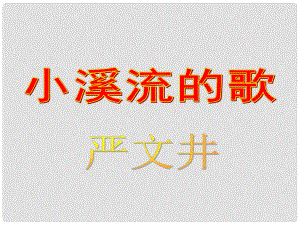 小溪流的歌

严文井